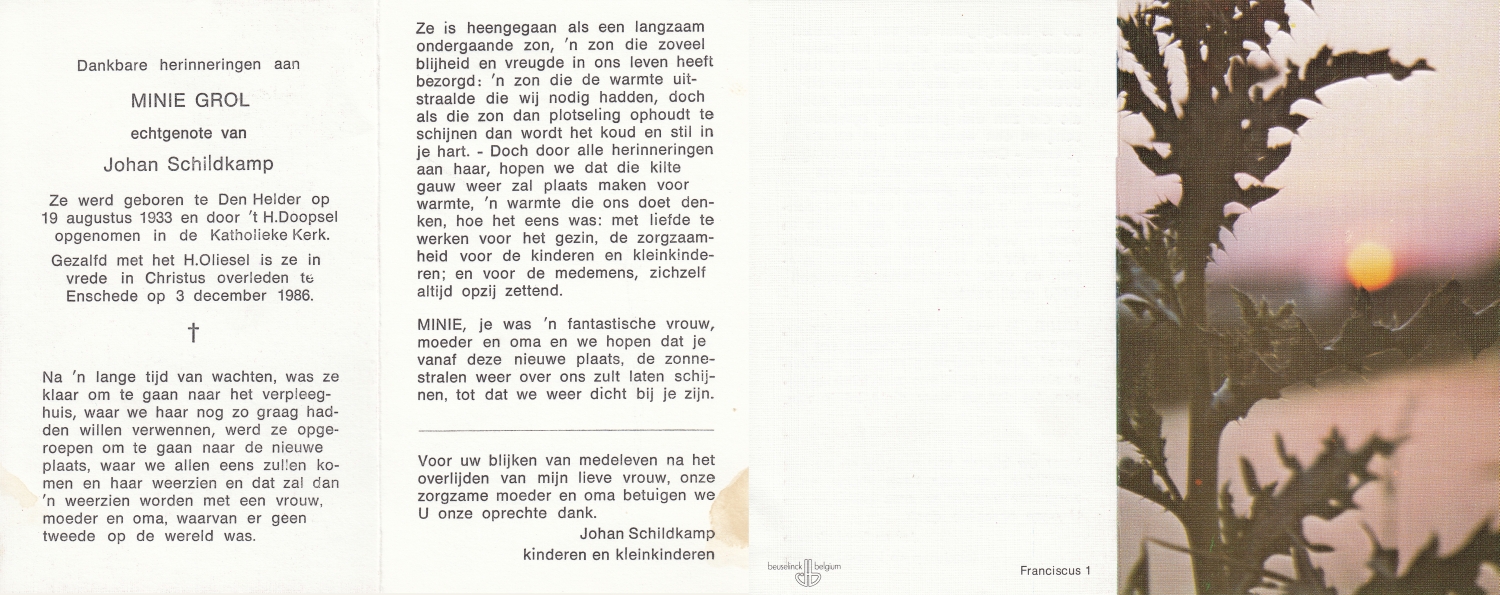 Dankbare herinneringen aan

MINIE GROL

echtgenote van

Johan Schildkamp

Ze werd geboren te Den Helder op 19 augustus 1933 en door 't H.Doopsel opgenomen in de Katholieke Kerk.

Gezalfd met het H.Oliesel is ze in vrede in Christus overleden te Enschede op 3 december 1986.

†

Na 'n lange tijd van wachten, was ze klaar om te gaan naar het verpleeghuis, waar we haar nog zo graag hadden willen verwennen, werd ze opgeroepen om te gaan naar de nieuwe plaats, waar we allen eens zullen komen en haar weerzien en dat zal dan 'n weerzien worden met een vrouw, moeder en oma, waarvan er geen tweede op de wereld was.

Ze is heengegaan als een langzaam ondergaande zon, 'n zon die zoveel blijheid en vreugde in ons leven heeft bezorgd: 'n zon die de warmte uitstraalde die wij nodig hadden, doch als die zon dan plotseling ophoudt te schijnen dan wordt het koud en stil in je hart. - Doch door alle herinneringen aan haar, hopen we dat die kilte gauw weer zal plaats maken voor warmte, 'n warmte die ons doet denken, hoe het eens was: met liefde te werken voor het gezin, de zorgzaamheid voor de kinderen en kleinkinderen; en voor de medemens, zichzelf altijd opzij zettend.

MINIE, je was 'n fantastische vrouw, moeder en oma en we hopen dat je vanaf deze nieuwe plaats, de zonnestralen weer over ons zult laten schijnen, tot dat we weer dicht bij je zijn.

Voor uw blijken van medeleven na het overlijden van mijn lieve vrouw, onze zorgzame moeder en oma betuigen we U onze oprechte dank.

Johan Schildkamp
kinderen en kleinkinderen

beuselinck belgium

Franciscus 1